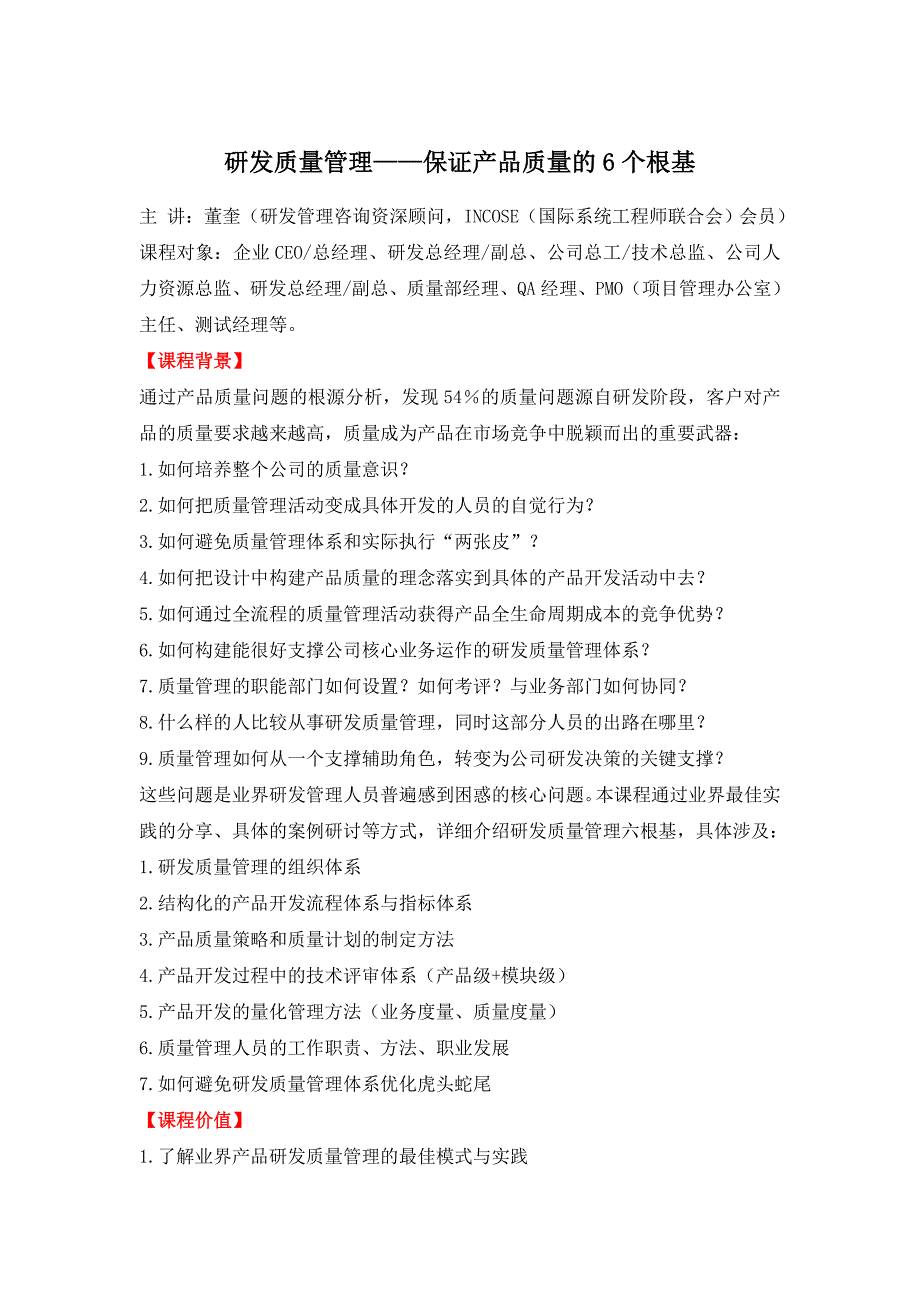 研发质量管理——保证产品质量的6个根基

主 讲：董奎（研发管理咨询资深顾问，INCOSE（国际系统工程师联合会）会员）
课程对象：企业CEO/总经理、研发总经理/副总、公司总工/技术总监、公司人力资源总监、研发总经理/副总、质量部经理、QA经理、PMO（项目管理办公室）主任、测试经理等。

【课程背景】

通过产品质量问题的根源分析，发现54%的质量问题源自研发阶段，客户对产品的质量要求越来越高，质量成为产品在市场竞争中脱颖而出的重要武器：
1.如何培养整个公司的质量意识？
2.如何把质量管理活动变成具体开发的人员的自觉行为？
3.如何避免质量管理体系和实际执行“两张皮”？
4.如何把设计中构建产品质量的理念落实到具体的产品开发活动中去？
5.如何通过全流程的质量管理活动获得产品全生命周期成本的竞争优势？
6.如何构建能很好支撑公司核心业务运作的研发质量管理体系？
7.质量管理的职能部门如何设置？如何考评？与业务部门如何协同？
8.什么样的人比较从事研发质量管理，同时这部分人员的出路在哪里？
9.质量管理如何从一个支撑辅助角色，转变为公司研发决策的关键支撑？
这些问题是业界研发管理人员普遍感到困惑的核心问题。本课程通过业界最佳实践的分享、具体的案例研讨等方式，详细介绍研发质量管理六根基，具体涉及：
1.研发质量管理的组织体系
2.结构化的产品开发流程体系与指标体系
3.产品质量策略和质量计划的制定方法
4.产品开发过程中的技术评审体系（产品级+模块级）
5.产品开发的量化管理方法（业务度量、质量度量）
6.质量管理人员的工作职责、方法、职业发展
7.如何避免研发质量管理体系优化虎头蛇尾

【课程价值】

1.了解业界产品研发质量管理的最佳模式与实践